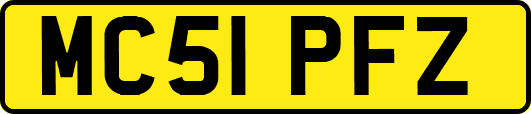 MC51 PFZ